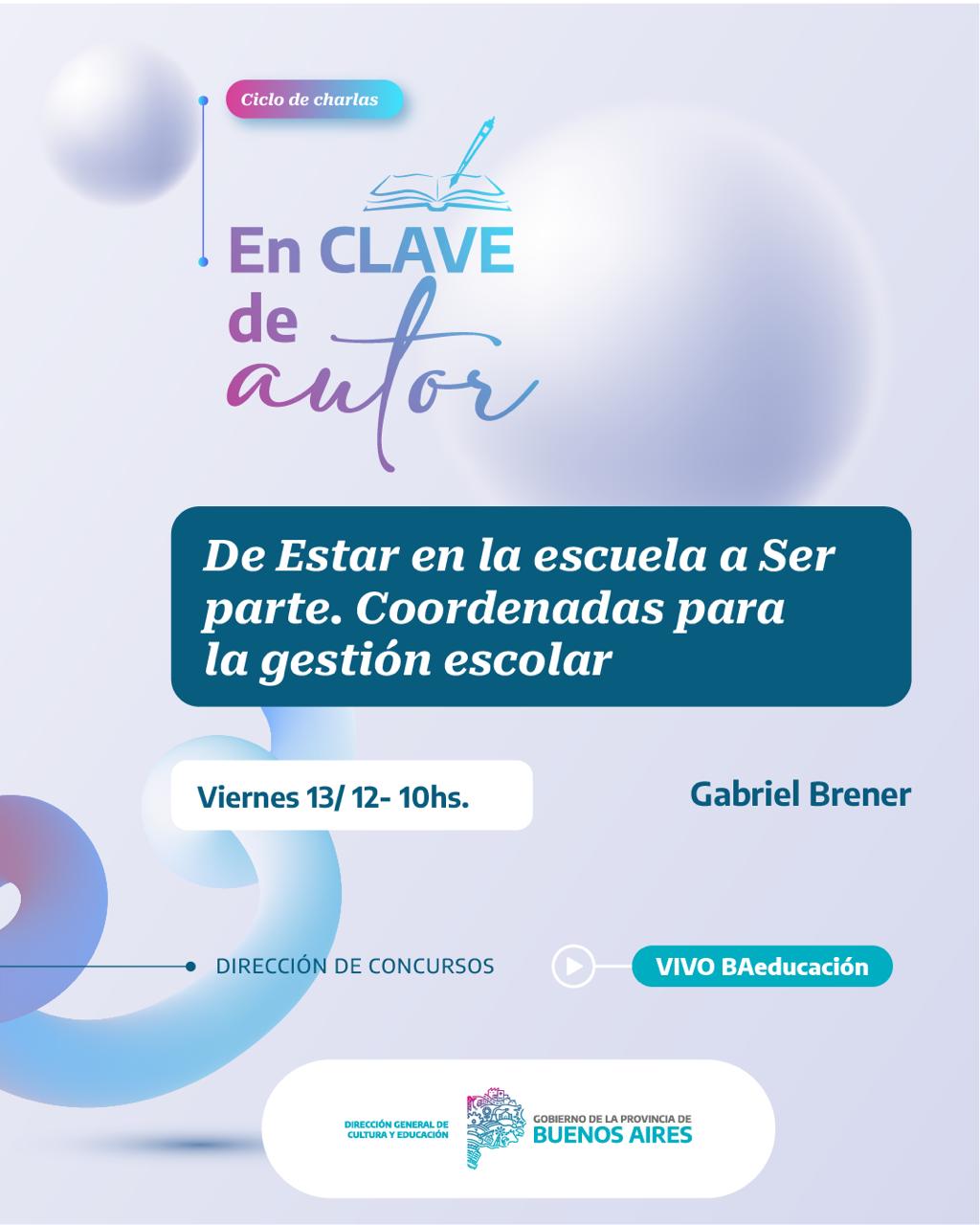 Ciclo de charlas

En CLAVE
de
autor

De Estar en la escuela a Ser parte. Coordenadas para la gestión escolar

Viernes 13/ 12- 10hs.

Gabriel Brener

DIRECCIÓN DE CONCURSOS

VIVO BAeducación

DIRECCIÓN GENERAL DE CULTURA Y EDUCACIÓN

GOBIERNO DE LA PROVINCIA DE
BUENOS AIRES